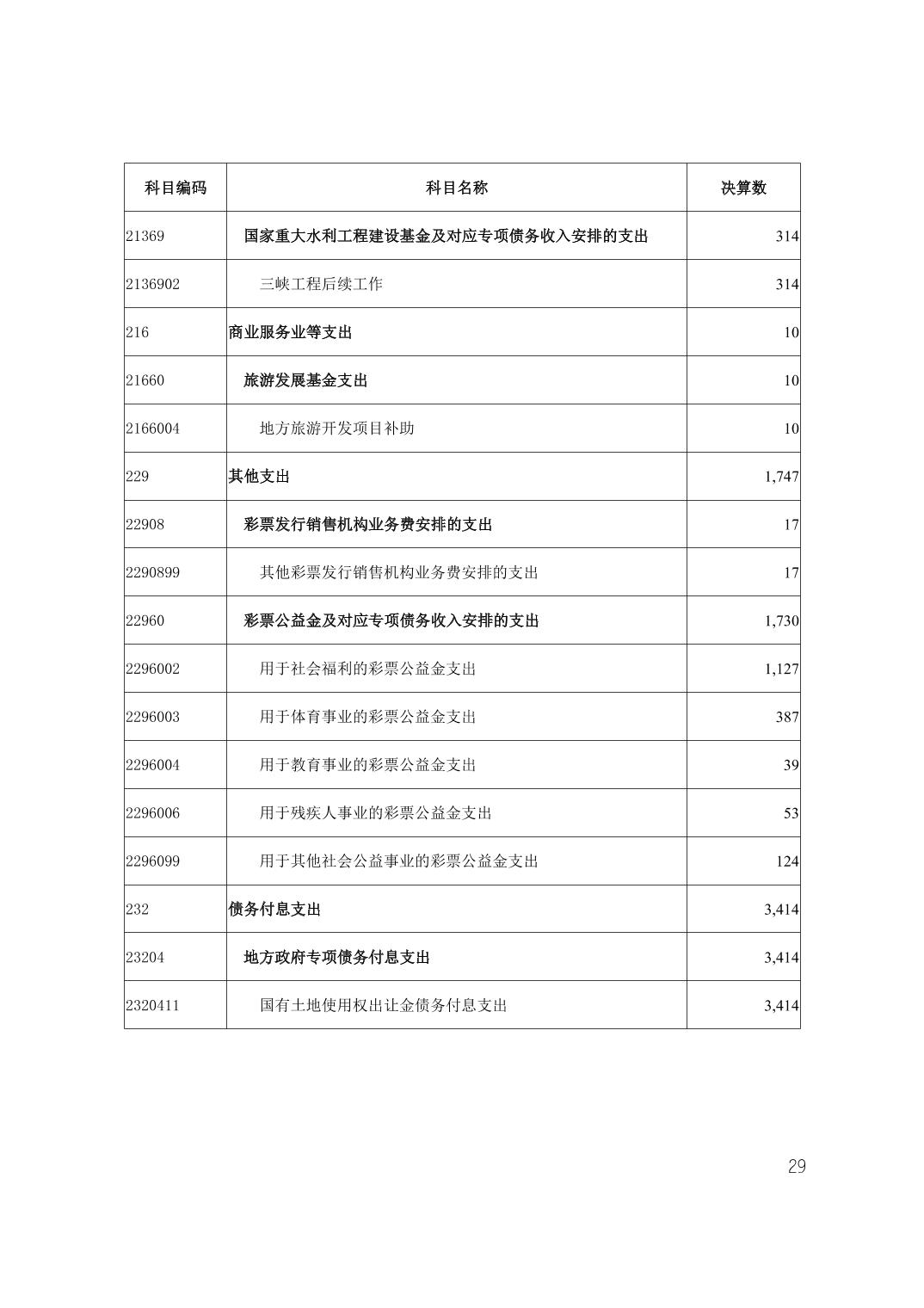 | 科目编码 | 科目名称 | 决算数 |
|---|---|---|
| 21369 | 国家重大水利工程建设基金及对应专项债务收入安排的支出 | 314 |
| 2136902 | 三峡工程后续工作 | 314 |
| 216 | 商业服务业等支出 | 10 |
| 21660 | 旅游发展基金支出 | 10 |
| 2166004 | 地方旅游开发项目补助 | 10 |
| 229 | 其他支出 | 1,747 |
| 22908 | 彩票发行销售机构业务费安排的支出 | 17 |
| 2290899 | 其他彩票发行销售机构业务费安排的支出 | 17 |
| 22960 | 彩票公益金及对应专项债务收入安排的支出 | 1,730 |
| 2296002 | 用于社会福利的彩票公益金支出 | 1,127 |
| 2296003 | 用于体育事业的彩票公益金支出 | 387 |
| 2296004 | 用于教育事业的彩票公益金支出 | 39 |
| 2296006 | 用于残疾人事业的彩票公益金支出 | 53 |
| 2296099 | 用于其他社会公益事业的彩票公益金支出 | 124 |
| 232 | 债务付息支出 | 3,414 |
| 23204 | 地方政府专项债务付息支出 | 3,414 |
| 2320411 | 国有土地使用权出让金债务付息支出 | 3,414 |

29